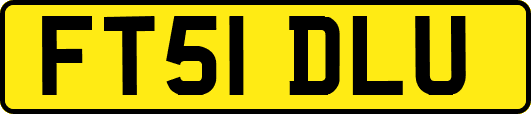 FT51 DLU